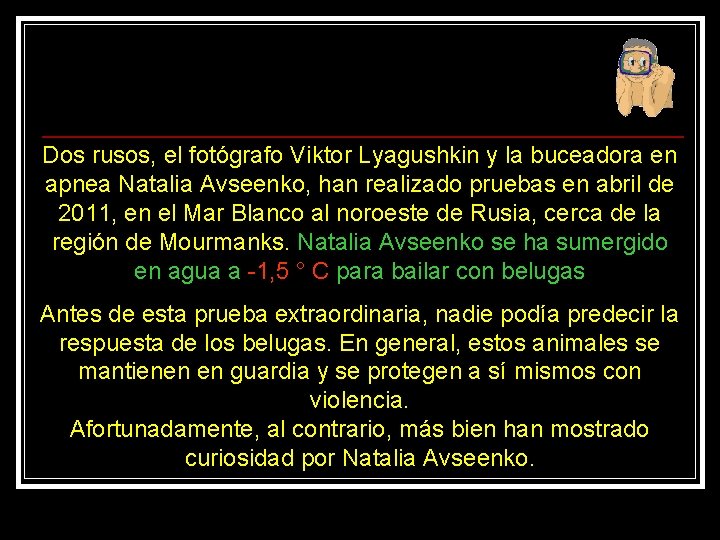 Dos rusos, el fotógrafo Viktor Lyagushkin y la buceadora en apnea Natalia Avseenko, han realizado pruebas en abril de 2011, en el Mar Blanco al noroeste de Rusia, cerca de la región de Mourmanks. Natalia Avseenko se ha sumergido en agua a -1,5 ° C para bailar con belugas

Antes de esta prueba extraordinaria, nadie podía predecir la respuesta de los belugas. En general, estos animales se mantienen en guardia y se protegen a sí mismos con violencia.

Afortunadamente, al contrario, más bien han mostrado curiosidad por Natalia Avseenko.